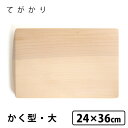 てがかり

かく型・大

24×36cm